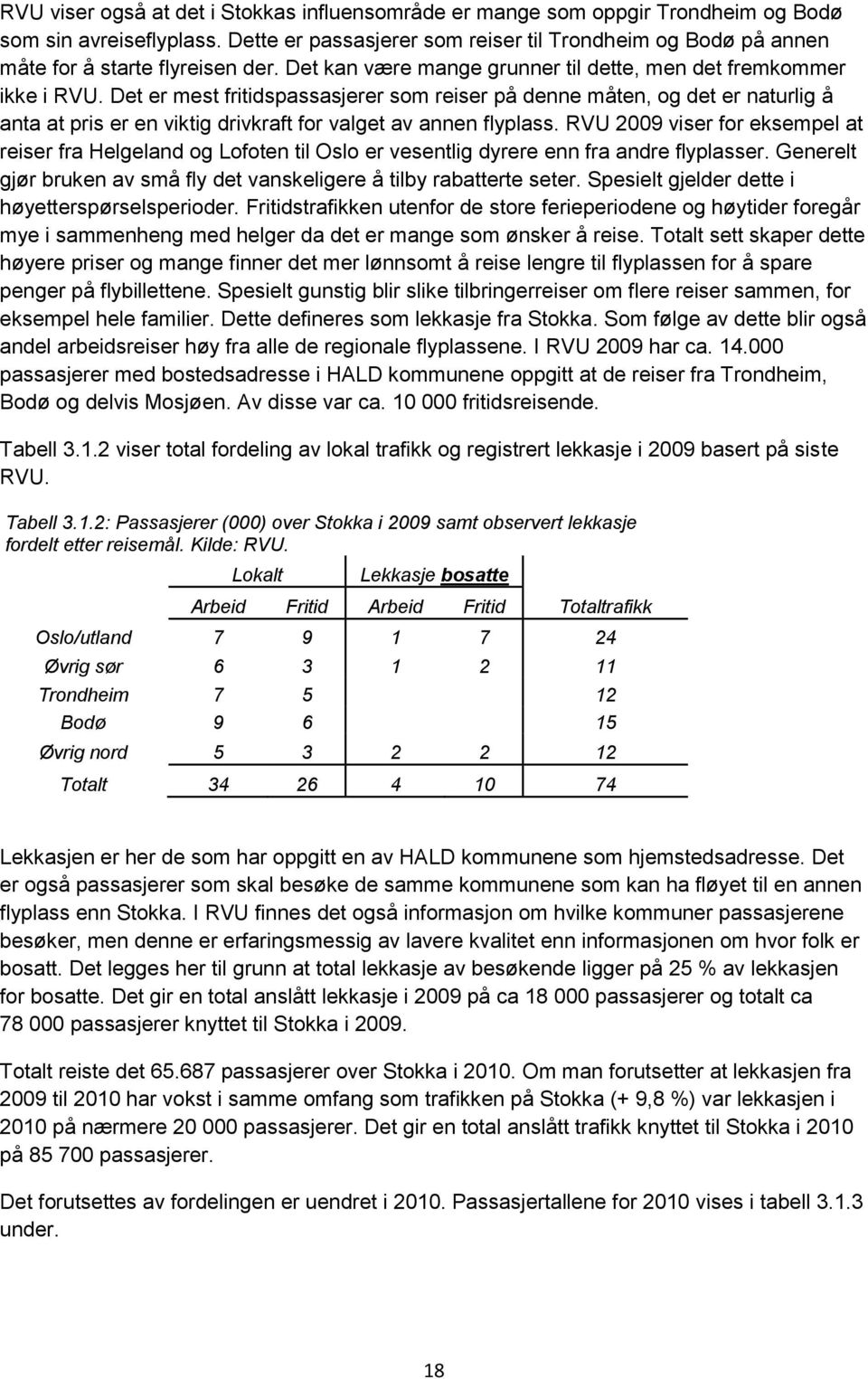 RVU viser også at det i Stokkas influensområde er mange som oppgir Trondheim og Bodø som sin avreiseflyplass. Dette er passasjerer som reiser til Trondheim og Bodø på annen måte for å starte flyreisen der. Det kan være mange grunner til dette, men det fremkommer ikke i RVU. Det er mest fritidspassasjerer som reiser på denne måten, og det er naturlig å anta at pris er en viktig drivkraft for valget av annen flyplass. RVU 2009 viser for eksempel at reiser fra Helgeland og Lofoten til Oslo er vesentlig dyrere enn fra andre flyplasser. Generelt gjør bruken av små fly det vanskeligere å tilby rabatterte seter. Spesielt gjelder dette i høyetterspørselsperioder. Fritidstrafikken utenfor de store ferieperiodene og høytider foregår mye i sammenheng med helger da det er mange som ønsker å reise. Totalt sett skaper dette høyere priser og mange finner det mer lønnsomt å reise lengre til flyplassen for å spare penger på flybillettene. Spesielt gunstig blir slike tilbringerreiser om flere reiser sammen, for eksempel hele familier. Dette defineres som lekkasje fra Stokka. Som følge av dette blir også andel arbeidsreiser høy fra alle de regionale flyplassene. I RVU 2009 har ca. 14.000 passasjerer med bostedsadresse i HALD kommunene oppgitt at de reiser fra Trondheim, Bodø og delvis Mosjøen. Av disse var ca. 10 000 fritidsreisende.

Tabell 3.1.2 viser total fordeling av lokal trafikk og registrert lekkasje i 2009 basert på siste RVU.

Tabell 3.1.2: Passasjerer (000) over Stokka i 2009 samt observert lekkasje fordelt etter reisemål. Kilde: RVU.

| | Lokalt | | Lekkasje bosatte | | |
|---|---|---|---|---|---|
| | Arbeid | Fritid | Arbeid | Fritid | Totaltrafikk |
| Oslo/utland | 7 | 9 | 1 | 7 | 24 |
| Øvrig sør | 6 | 3 | 1 | 2 | 11 |
| Trondheim | 7 | 5 | | | 12 |
| Bodø | 9 | 6 | | | 15 |
| Øvrig nord | 5 | 3 | 2 | 2 | 12 |
| Totalt | 34 | 26 | 4 | 10 | 74 |

Lekkasjen er her de som har oppgitt en av HALD kommunene som hjemstedsadresse. Det er også passasjerer som skal besøke de samme kommunene som kan ha fløyet til en annen flyplass enn Stokka. I RVU finnes det også informasjon om hvilke kommuner passasjerene besøker, men denne er erfaringsmessig av lavere kvalitet enn informasjonen om hvor folk er bosatt. Det legges her til grunn at total lekkasje av besøkende ligger på 25 % av lekkasjen for bosatte. Det gir en total anslått lekkasje i 2009 på ca 18 000 passasjerer og totalt ca 78 000 passasjerer knyttet til Stokka i 2009.

Totalt reiste det 65.687 passasjerer over Stokka i 2010. Om man forutsetter at lekkasjen fra 2009 til 2010 har vokst i samme omfang som trafikken på Stokka (+ 9,8 %) var lekkasjen i 2010 på nærmere 20 000 passasjerer. Det gir en total anslått trafikk knyttet til Stokka i 2010 på 85 700 passasjerer.

Det forutsettes av fordelingen er uendret i 2010. Passasjertallene for 2010 vises i tabell 3.1.3 under.

18